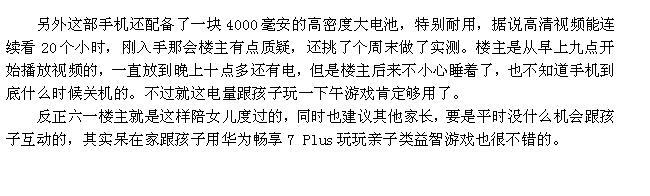 另外这部手机还配备了一块 4000 毫安的高密度大电池，特别耐用，据说高清视频能连续看 20 个小时，刚入手那会楼主有点质疑，还挑了个周末做了实测。楼主是从早上九点开始播放视频的，一直放到晚上十点多还有电，但是楼主后来不小心睡着了，也不知道手机到底什么时候关机的。不过就这电量跟孩子玩一下午游戏肯定够用了。

反正六一楼主就是这样陪女儿度过的，同时也建议其他家长，要是平时没什么机会跟孩子互动的，其实呆在家跟孩子用华为畅享 7 Plus 玩玩亲子类益智游戏也很不错的。